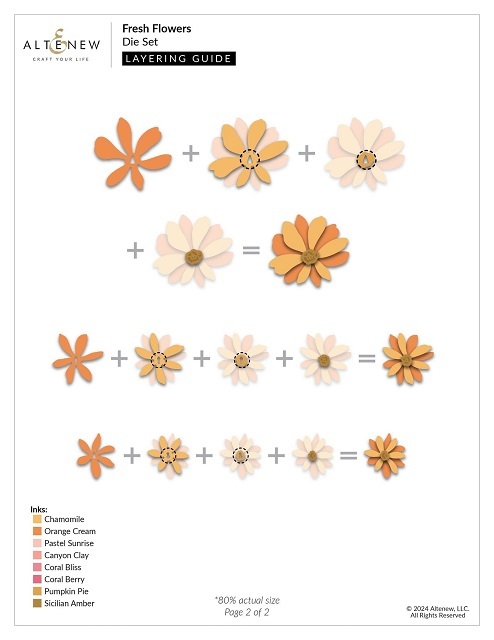 ALTENEW
CRAFT YOUR LIFE

Fresh Flowers
Die Set
LAYERING GUIDE

+ +

+ =

+ + + =

+ + + =

Inks:
Chamomile
Orange Cream
Pastel Sunrise
Canyon Clay
Coral Bliss
Coral Berry
Pumpkin Pie
Sicilian Amber

*80% actual size
Page 2 of 2

© 2024 Altenew, LLC.
All Rights Reserved